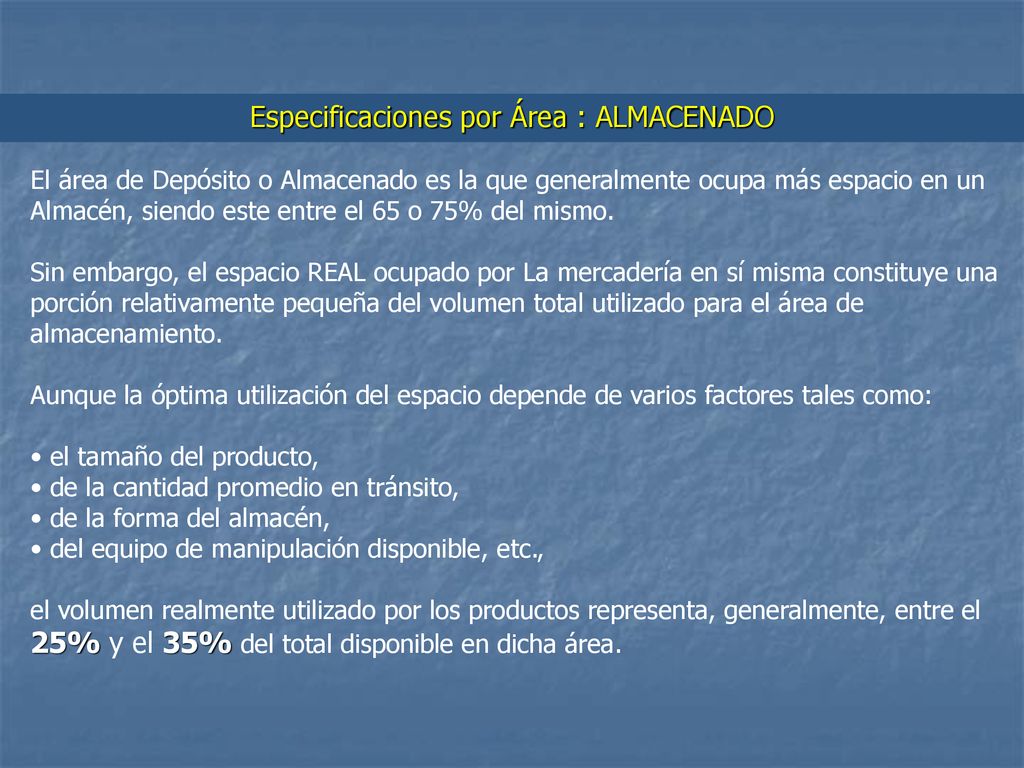 Especificaciones por Área : ALMACENADO

El área de Depósito o Almacenado es la que generalmente ocupa más espacio en un Almacén, siendo este entre el 65 o 75% del mismo.

Sin embargo, el espacio REAL ocupado por La mercadería en sí misma constituye una porción relativamente pequeña del volumen total utilizado para el área de almacenamiento.

Aunque la óptima utilización del espacio depende de varios factores tales como:

• el tamaño del producto,
• de la cantidad promedio en tránsito,
• de la forma del almacén,
• del equipo de manipulación disponible, etc.,

el volumen realmente utilizado por los productos representa, generalmente, entre el 25% y el 35% del total disponible en dicha área.